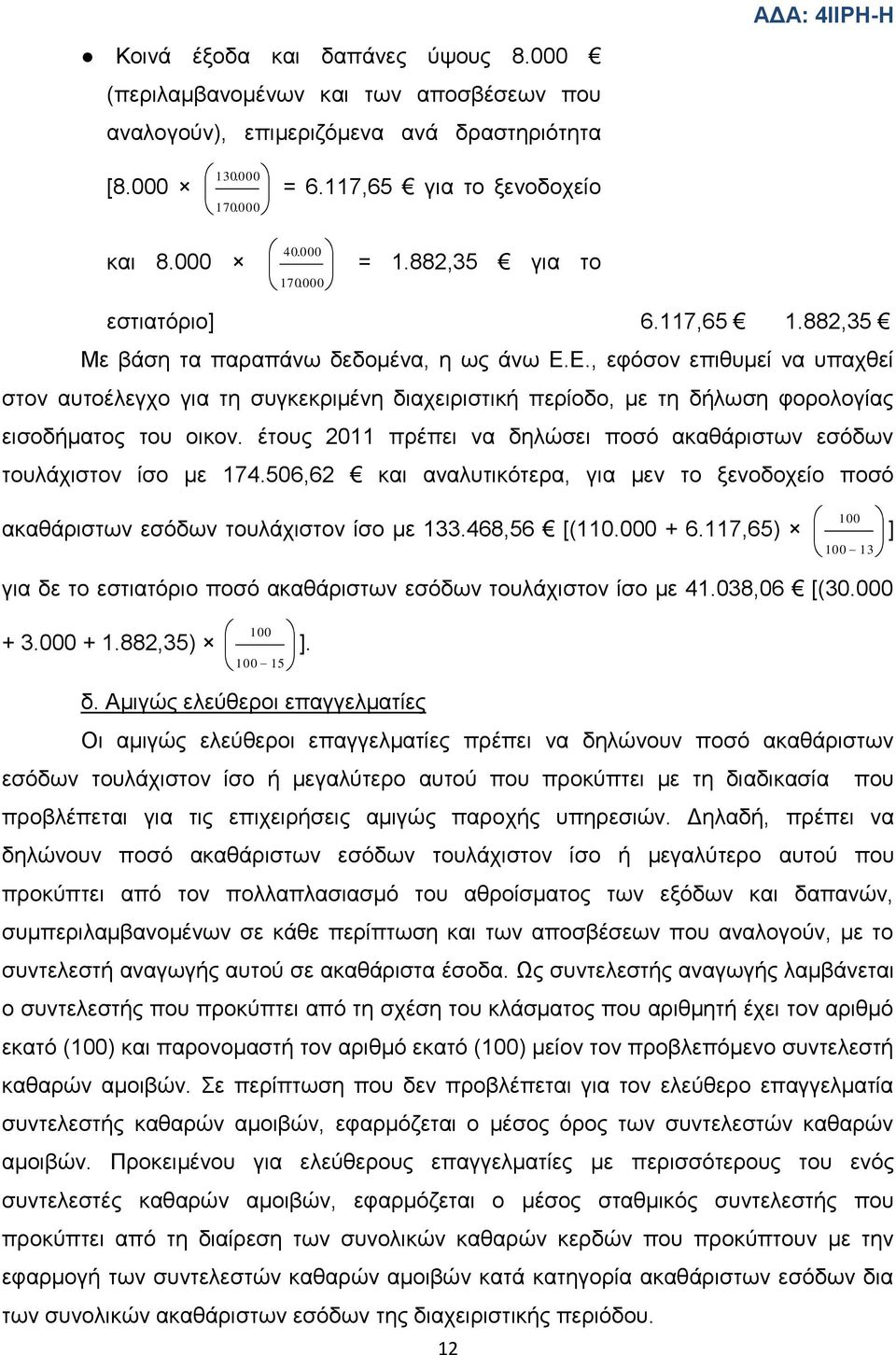 ΑΔΑ: 4ΙΙΡΗ-Η

● Κοινά έξοδα και δαπάνες ύψους 8.000 € (περιλαμβανομένων και των αποσβέσεων που αναλογούν), επιμεριζόμενα ανά δραστηριότητα [8.000 × $\left(\frac{130.000}{170.000}\right)$ = 6.117,65 € για το ξενοδοχείο και 8.000 × $\left(\frac{40.000}{170.000}\right)$ = 1.882,35 € για το εστιατόριο] 6.117,65 € 1.882,35 €

Με βάση τα παραπάνω δεδομένα, η ως άνω Ε.Ε., εφόσον επιθυμεί να υπαχθεί στον αυτοέλεγχο για τη συγκεκριμένη διαχειριστική περίοδο, με τη δήλωση φορολογίας εισοδήματος του οικον. έτους 2011 πρέπει να δηλώσει ποσό ακαθάριστων εσόδων τουλάχιστον ίσο με 174.506,62 € και αναλυτικότερα, για μεν το ξενοδοχείο ποσό ακαθάριστων εσόδων τουλάχιστον ίσο με 133.468,56 € [(110.000 + 6.117,65) × $\left(\frac{100}{100-13}\right)$] για δε το εστιατόριο ποσό ακαθάριστων εσόδων τουλάχιστον ίσο με 41.038,06 € [(30.000 + 3.000 + 1.882,35) × $\left(\frac{100}{100-15}\right)$].

δ. Αμιγώς ελεύθεροι επαγγελματίες

Οι αμιγώς ελεύθεροι επαγγελματίες πρέπει να δηλώνουν ποσό ακαθάριστων εσόδων τουλάχιστον ίσο ή μεγαλύτερο αυτού που προκύπτει με τη διαδικασία που προβλέπεται για τις επιχειρήσεις αμιγώς παροχής υπηρεσιών. Δηλαδή, πρέπει να δηλώνουν ποσό ακαθάριστων εσόδων τουλάχιστον ίσο ή μεγαλύτερο αυτού που προκύπτει από τον πολλαπλασιασμό του αθροίσματος των εξόδων και δαπανών, συμπεριλαμβανομένων σε κάθε περίπτωση και των αποσβέσεων που αναλογούν, με το συντελεστή αναγωγής αυτού σε ακαθάριστα έσοδα. Ως συντελεστής αναγωγής λαμβάνεται ο συντελεστής που προκύπτει από τη σχέση του κλάσματος που αριθμητή έχει τον αριθμό εκατό (100) και παρονομαστή τον αριθμό εκατό (100) μείον τον προβλεπόμενο συντελεστή καθαρών αμοιβών. Σε περίπτωση που δεν προβλέπεται για τον ελεύθερο επαγγελματία συντελεστής καθαρών αμοιβών, εφαρμόζεται ο μέσος όρος των συντελεστών καθαρών αμοιβών. Προκειμένου για ελεύθερους επαγγελματίες με περισσότερους του ενός συντελεστές καθαρών αμοιβών, εφαρμόζεται ο μέσος σταθμικός συντελεστής που προκύπτει από τη διαίρεση των συνολικών καθαρών κερδών που προκύπτουν με την εφαρμογή των συντελεστών καθαρών αμοιβών κατά κατηγορία ακαθάριστων εσόδων δια των συνολικών ακαθάριστων εσόδων της διαχειριστικής περιόδου.

12